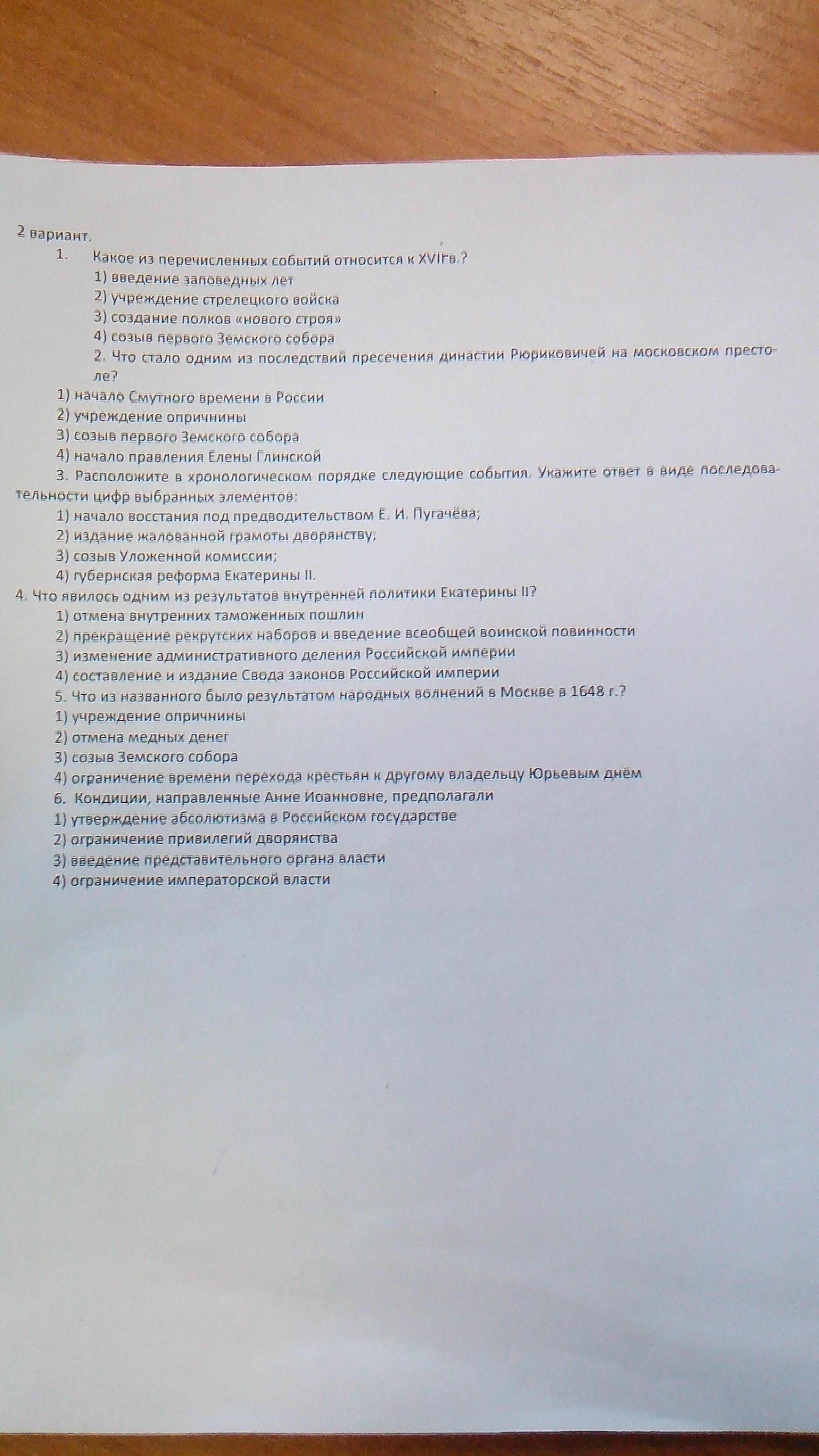 2 вариант.

1. Какое из перечисленных событий относится к XVIIв.?
1) введение заповедных лет
2) учреждение стрелецкого войска
3) создание полков «нового строя»
4) созыв первого Земского собора

2. Что стало одним из последствий пресечения династии Рюриковичей на московском престоле?
1) начало Смутного времени в России
2) учреждение опричнины
3) созыв первого Земского собора
4) начало правления Елены Глинской

3. Расположите в хронологическом порядке следующие события. Укажите ответ в виде последовательности цифр выбранных элементов:
1) начало восстания под предводительством Е. И. Пугачёва;
2) издание жалованной грамоты дворянству;
3) созыв Уложенной комиссии;
4) губернская реформа Екатерины II.

4. Что явилось одним из результатов внутренней политики Екатерины II?
1) отмена внутренних таможенных пошлин
2) прекращение рекрутских наборов и введение всеобщей воинской повинности
3) изменение административного деления Российской империи
4) составление и издание Свода законов Российской империи

5. Что из названного было результатом народных волнений в Москве в 1648 г.?
1) учреждение опричнины
2) отмена медных денег
3) созыв Земского собора
4) ограничение времени перехода крестьян к другому владельцу Юрьевым днём

6. Кондиции, направленные Анне Иоанновне, предполагали
1) утверждение абсолютизма в Российском государстве
2) ограничение привилегий дворянства
3) введение представительного органа власти
4) ограничение императорской власти